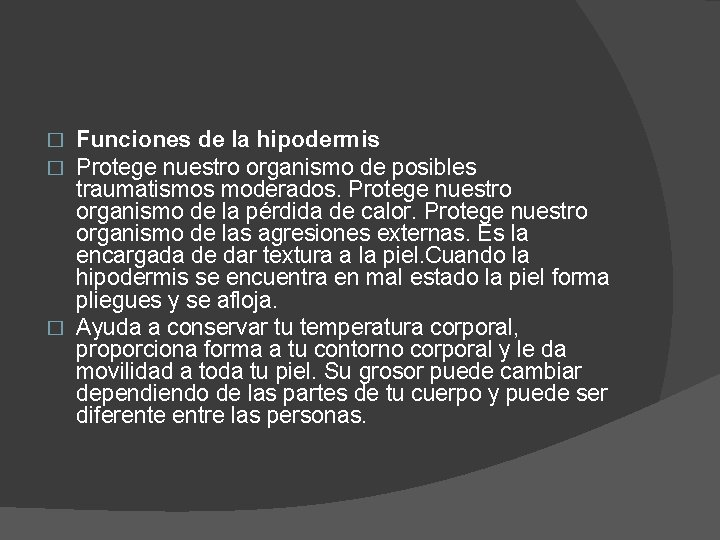 Funciones de la hipodermis

Protege nuestro organismo de posibles traumatismos moderados. Protege nuestro organismo de la pérdida de calor. Protege nuestro organismo de las agresiones externas. Es la encargada de dar textura a la piel.Cuando la hipodermis se encuentra en mal estado la piel forma pliegues y se afloja.

Ayuda a conservar tu temperatura corporal, proporciona forma a tu contorno corporal y le da movilidad a toda tu piel. Su grosor puede cambiar dependiendo de las partes de tu cuerpo y puede ser diferente entre las personas.